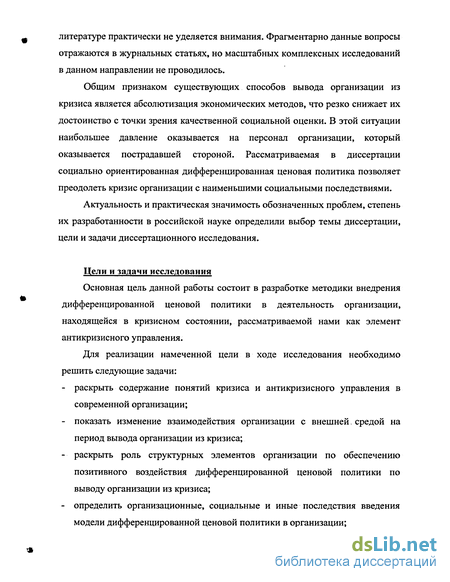 литературе практически не уделяется внимания. Фрагментарно данные вопросы отражаются в журнальных статьях, но масштабных комплексных исследований в данном направлении не проводилось.

Общим признаком существующих способов вывода организации из кризиса является абсолютизация экономических методов, что резко снижает их достоинство с точки зрения качественной социальной оценки. В этой ситуации наибольшее давление оказывается на персонал организации, который оказывается пострадавшей стороной. Рассматриваемая в диссертации социально ориентированная дифференцированная ценовая политика позволяет преодолеть кризис организации с наименьшими социальными последствиями.

Актуальность и практическая значимость обозначенных проблем, степень их разработанности в российской науке определили выбор темы диссертации, цели и задачи диссертационного исследования.

Цели и задачи исследования

Основная цель данной работы состоит в разработке методики внедрения дифференцированной ценовой политики в деятельность организации, находящейся в кризисном состоянии, рассматриваемой нами как элемент антикризисного управления.

Для реализации намеченной цели в ходе исследования необходимо решить следующие задачи:

- раскрыть содержание понятий кризиса и антикризисного управления в современной организации;
- показать изменение взаимодействия организации с внешней средой на период вывода организации из кризиса;
- раскрыть роль структурных элементов организации по обеспечению позитивного воздействия дифференцированной ценовой политики по выводу организации из кризиса;
- определить организационные, социальные и иные последствия введения модели дифференцированной ценовой политики в организации;

dsLib.net
библиотека диссертаций